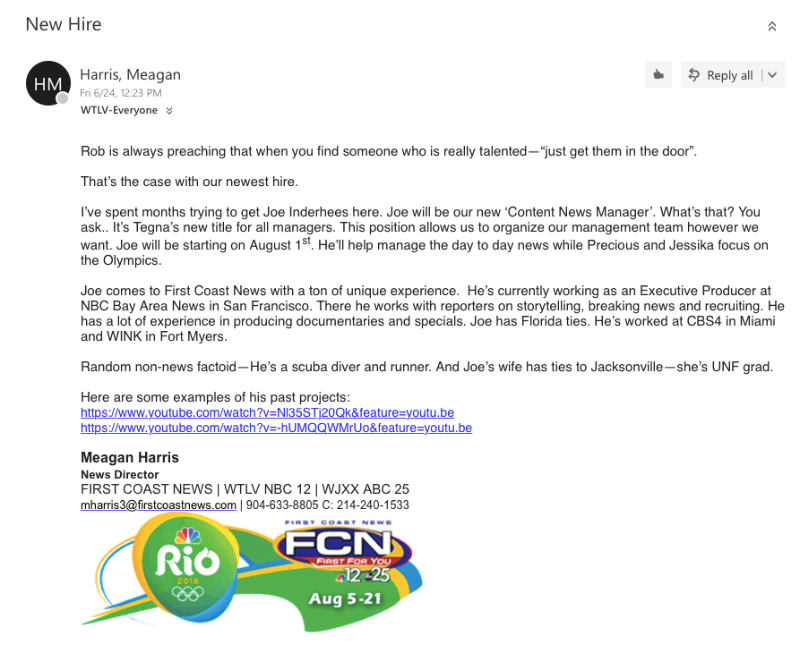 New Hire

HM

Harris, Meagan
Fri 6/24, 12:23 PM
WTLV-Everyone

Reply all

Rob is always preaching that when you find someone who is really talented—"just get them in the door".

That's the case with our newest hire.

I've spent months trying to get Joe Inderhees here. Joe will be our new 'Content News Manager'. What's that? You ask.. It's Tegna's new title for all managers. This position allows us to organize our management team however we want. Joe will be starting on August 1$^{st}$. He'll help manage the day to day news while Precious and Jessika focus on the Olympics.

Joe comes to First Coast News with a ton of unique experience. He's currently working as an Executive Producer at NBC Bay Area News in San Francisco. There he works with reporters on storytelling, breaking news and recruiting. He has a lot of experience in producing documentaries and specials. Joe has Florida ties. He's worked at CBS4 in Miami and WINK in Fort Myers.

Random non-news factoid—He's a scuba diver and runner. And Joe's wife has ties to Jacksonville—she's UNF grad.

Here are some examples of his past projects:
https://www.youtube.com/watch?v=Nl35STj20Qk&feature=youtu.be
https://www.youtube.com/watch?v=-hUMQQWMrUo&feature=youtu.be

Meagan Harris
News Director
FIRST COAST NEWS | WTLV NBC 12 | WJXX ABC 25
mharris3@firstcoastnews.com | 904-633-8805 C: 214-240-1533

Rio 2016

FIRST COAST NEWS
FCN
FIRST FOR YOU
12 25
Aug 5-21